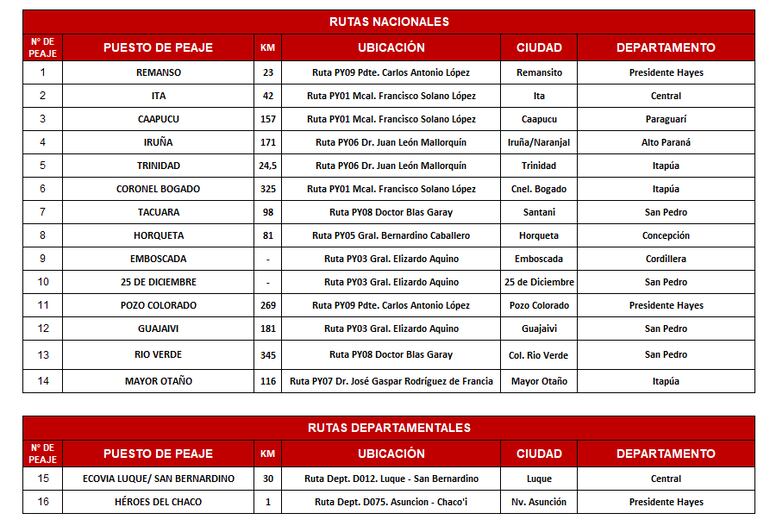 RUTAS NACIONALES

| N° DE PEAJE | PUESTO DE PEAJE | KM | UBICACIÓN | CIUDAD | DEPARTAMENTO |
|---|---|---|---|---|---|
| 1 | REMANSO | 23 | Ruta PY09 Pdte. Carlos Antonio López | Remansito | Presidente Hayes |
| 2 | ITA | 42 | Ruta PY01 Mcal. Francisco Solano López | Ita | Central |
| 3 | CAAPUCU | 157 | Ruta PY01 Mcal. Francisco Solano López | Caapucu | Paraguarí |
| 4 | IRUÑA | 171 | Ruta PY06 Dr. Juan León Mallorquín | Iruña/Naranjal | Alto Paraná |
| 5 | TRINIDAD | 24,5 | Ruta PY06 Dr. Juan León Mallorquín | Trinidad | Itapúa |
| 6 | CORONEL BOGADO | 325 | Ruta PY01 Mcal. Francisco Solano López | Cnel. Bogado | Itapúa |
| 7 | TACUARA | 98 | Ruta PY08 Doctor Blas Garay | Santani | San Pedro |
| 8 | HORQUETA | 81 | Ruta PY05 Gral. Bernardino Caballero | Horqueta | Concepción |
| 9 | EMBOSCADA | - | Ruta PY03 Gral. Elizardo Aquino | Emboscada | Cordillera |
| 10 | 25 DE DICIEMBRE | - | Ruta PY03 Gral. Elizardo Aquino | 25 de Diciembre | San Pedro |
| 11 | POZO COLORADO | 269 | Ruta PY09 Pdte. Carlos Antonio López | Pozo Colorado | Presidente Hayes |
| 12 | GUAJAIVI | 181 | Ruta PY03 Gral. Elizardo Aquino | Guajaivi | San Pedro |
| 13 | RIO VERDE | 345 | Ruta PY08 Doctor Blas Garay | Col. Rio Verde | San Pedro |
| 14 | MAYOR OTAÑO | 116 | Ruta PY07 Dr. José Gaspar Rodríguez de Francia | Mayor Otaño | Itapúa |

RUTAS DEPARTAMENTALES

| N° DE PEAJE | PUESTO DE PEAJE | KM | UBICACIÓN | CIUDAD | DEPARTAMENTO |
|---|---|---|---|---|---|
| 15 | ECOVIA LUQUE/ SAN BERNARDINO | 30 | Ruta Dept. D012. Luque - San Bernardino | Luque | Central |
| 16 | HÉROES DEL CHACO | 1 | Ruta Dept. D075. Asuncion - Chaco'i | Nv. Asunción | Presidente Hayes |